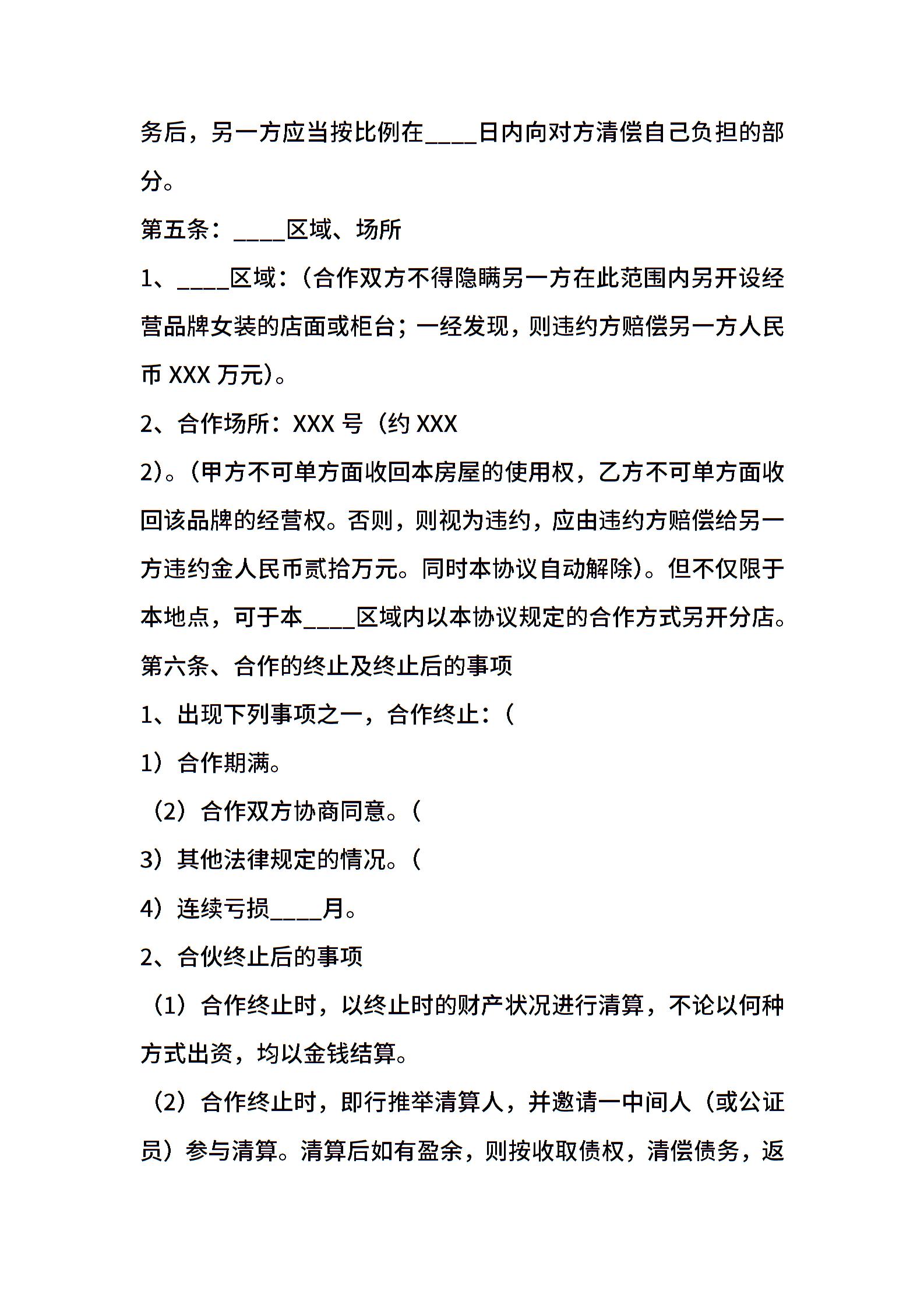 务后，另一方应当按比例在____日内向对方清偿自己负担的部分。

第五条：____区域、场所

1、____区域：（合作双方不得隐瞒另一方在此范围内另开设经营品牌女装的店面或柜台；一经发现，则违约方赔偿另一方人民币 XXX 万元）。

2、合作场所：XXX 号（约 XXX

2）。（甲方不可单方面收回本房屋的使用权，乙方不可单方面收回该品牌的经营权。否则，则视为违约，应由违约方赔偿给另一方违约金人民币贰拾万元。同时本协议自动解除）。但不仅限于本地点，可于本____区域内以本协议规定的合作方式另开分店。

第六条、合作的终止及终止后的事项

1、出现下列事项之一，合作终止：（

1）合作期满。

（2）合作双方协商同意。（

3）其他法律规定的情况。（

4）连续亏损____月。

2、合伙终止后的事项

（1）合作终止时，以终止时的财产状况进行清算，不论以何种方式出资，均以金钱结算。

（2）合作终止时，即行推举清算人，并邀请一中间人（或公证员）参与清算。清算后如有盈余，则按收取债权，清偿债务，返